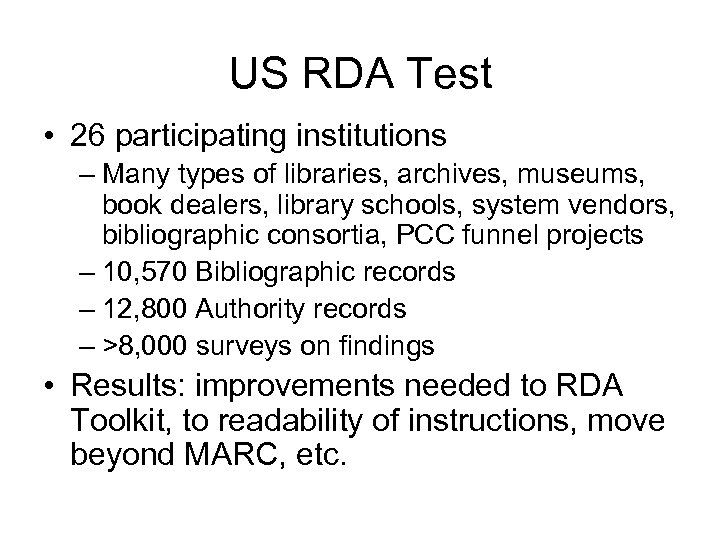 US RDA Test

• 26 participating institutions
  – Many types of libraries, archives, museums, book dealers, library schools, system vendors, bibliographic consortia, PCC funnel projects
  – 10,570 Bibliographic records
  – 12,800 Authority records
  – >8,000 surveys on findings
• Results: improvements needed to RDA Toolkit, to readability of instructions, move beyond MARC, etc.